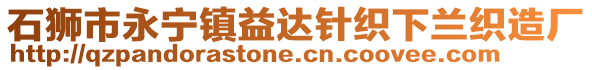 石狮市永宁镇益达针织下兰织造厂
http://qzpandorastone.cn.coovee.com